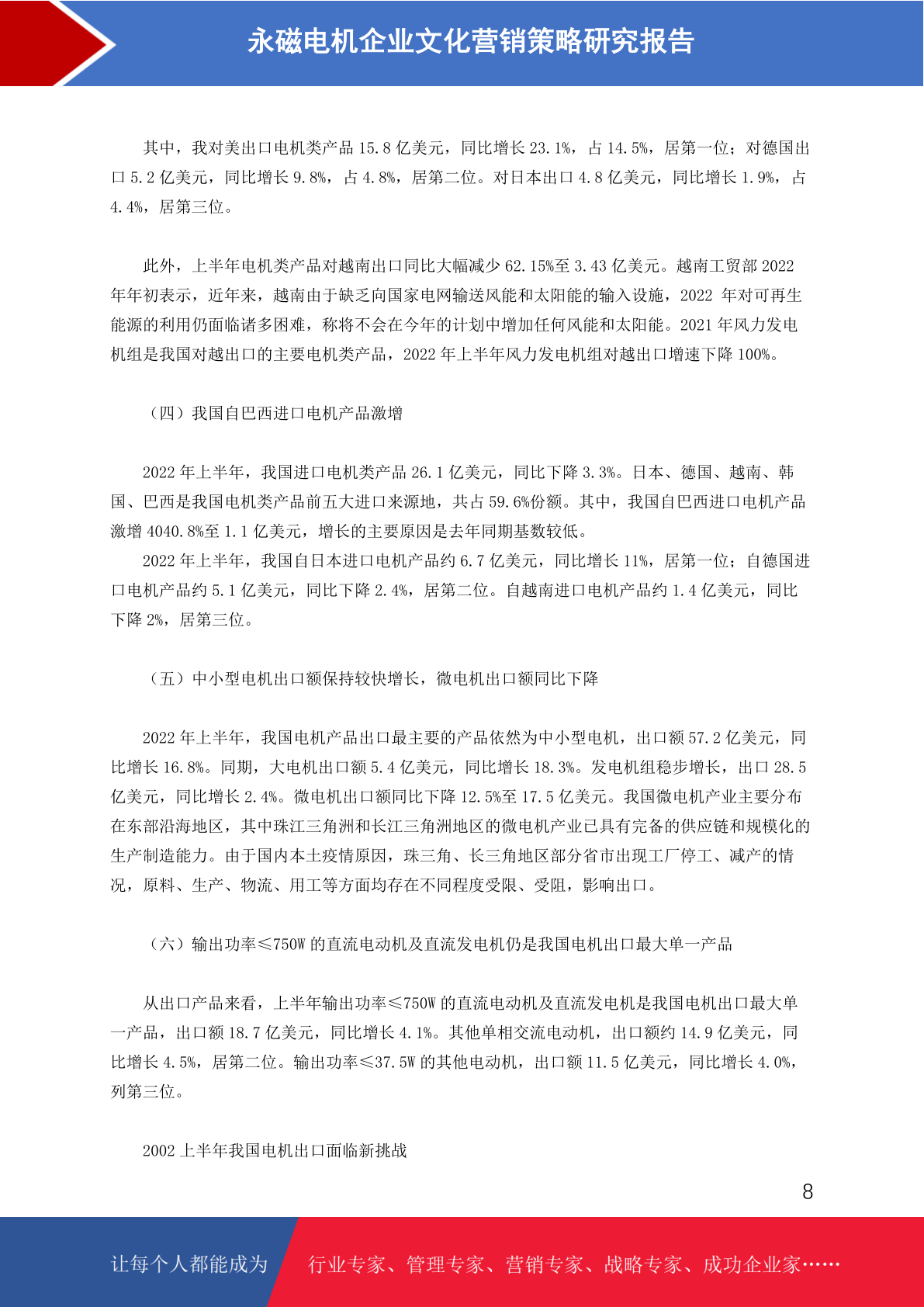 永磁电机企业文化营销策略研究报告

其中，我对美出口电机类产品 15.8 亿美元，同比增长 23.1%，占 14.5%，居第一位；对德国出口 5.2 亿美元，同比增长 9.8%，占 4.8%，居第二位。对日本出口 4.8 亿美元，同比增长 1.9%，占 4.4%，居第三位。

此外，上半年电机类产品对越南出口同比大幅减少 62.15%至 3.43 亿美元。越南工贸部 2022 年年初表示，近年来，越南由于缺乏向国家电网输送风能和太阳能的输入设施，2022 年对可再生能源的利用仍面临诸多困难，称将不会在今年的计划中增加任何风能和太阳能。2021 年风力发电机组是我国对越出口的主要电机类产品，2022 年上半年风力发电机组对越出口增速下降 100%。

（四）我国自巴西进口电机产品激增

2022 年上半年，我国进口电机类产品 26.1 亿美元，同比下降 3.3%。日本、德国、越南、韩国、巴西是我国电机类产品前五大进口来源地，共占 59.6%份额。其中，我国自巴西进口电机产品激增 4040.8%至 1.1 亿美元，增长的主要原因是去年同期基数较低。

2022 年上半年，我国自日本进口电机产品约 6.7 亿美元，同比增长 11%，居第一位；自德国进口电机产品约 5.1 亿美元，同比下降 2.4%，居第二位。自越南进口电机产品约 1.4 亿美元，同比下降 2%，居第三位。

（五）中小型电机出口额保持较快增长，微电机出口额同比下降

2022 年上半年，我国电机产品出口最主要的产品依然为中小型电机，出口额 57.2 亿美元，同比增长 16.8%。同期，大电机出口额 5.4 亿美元，同比增长 18.3%。发电机组稳步增长，出口 28.5 亿美元，同比增长 2.4%。微电机出口额同比下降 12.5%至 17.5 亿美元。我国微电机产业主要分布在东部沿海地区，其中珠江三角洲和长江三角洲地区的微电机产业已具有完备的供应链和规模化的生产制造能力。由于国内本土疫情原因，珠三角、长三角地区部分省市出现工厂停工、减产的情况，原料、生产、物流、用工等方面均存在不同程度受限、受阻，影响出口。

（六）输出功率≤750W 的直流电动机及直流发电机仍是我国电机出口最大单一产品

从出口产品来看，上半年输出功率≤750W 的直流电动机及直流发电机是我国电机出口最大单一产品，出口额 18.7 亿美元，同比增长 4.1%。其他单相交流电动机，出口额约 14.9 亿美元，同比增长 4.5%，居第二位。输出功率≤37.5W 的其他电动机，出口额 11.5 亿美元，同比增长 4.0%，列第三位。

2002 上半年我国电机出口面临新挑战

8

让每个人都能成为 行业专家、管理专家、营销专家、战略专家、成功企业家……